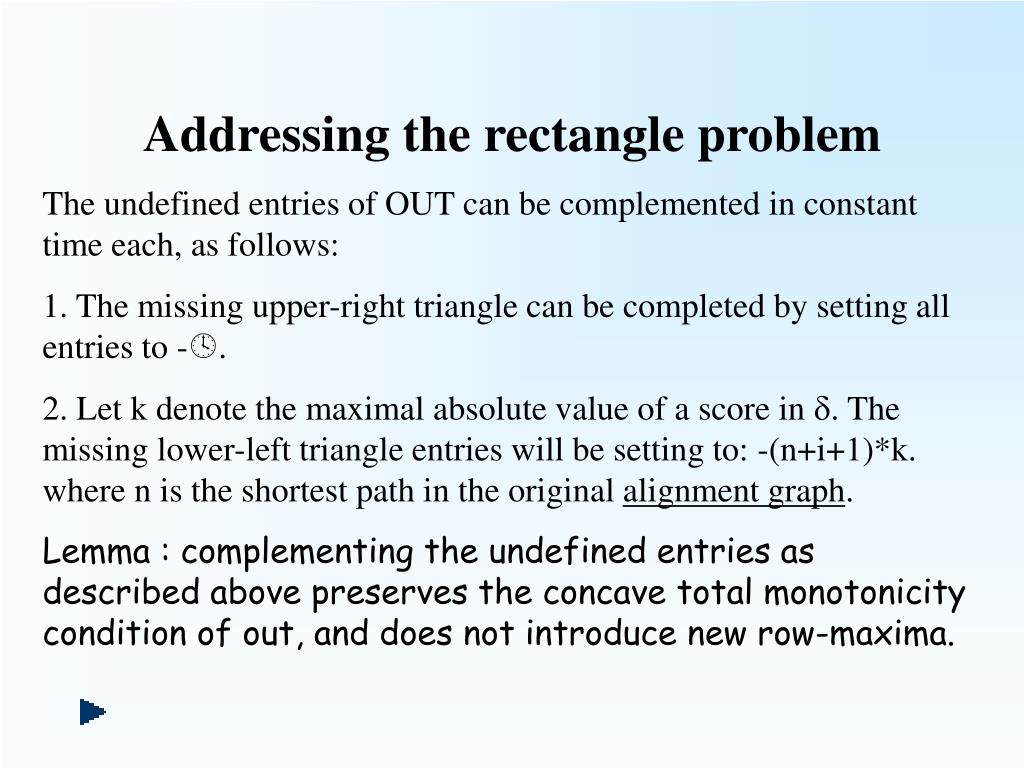 Addressing the rectangle problem

The undefined entries of OUT can be complemented in constant time each, as follows:

1. The missing upper-right triangle can be completed by setting all entries to -🕒.

2. Let k denote the maximal absolute value of a score in $\delta$. The missing lower-left triangle entries will be setting to: -(n+i+1)*k. where n is the shortest path in the original alignment graph.

Lemma : complementing the undefined entries as described above preserves the concave total monotonicity condition of out, and does not introduce new row-maxima.